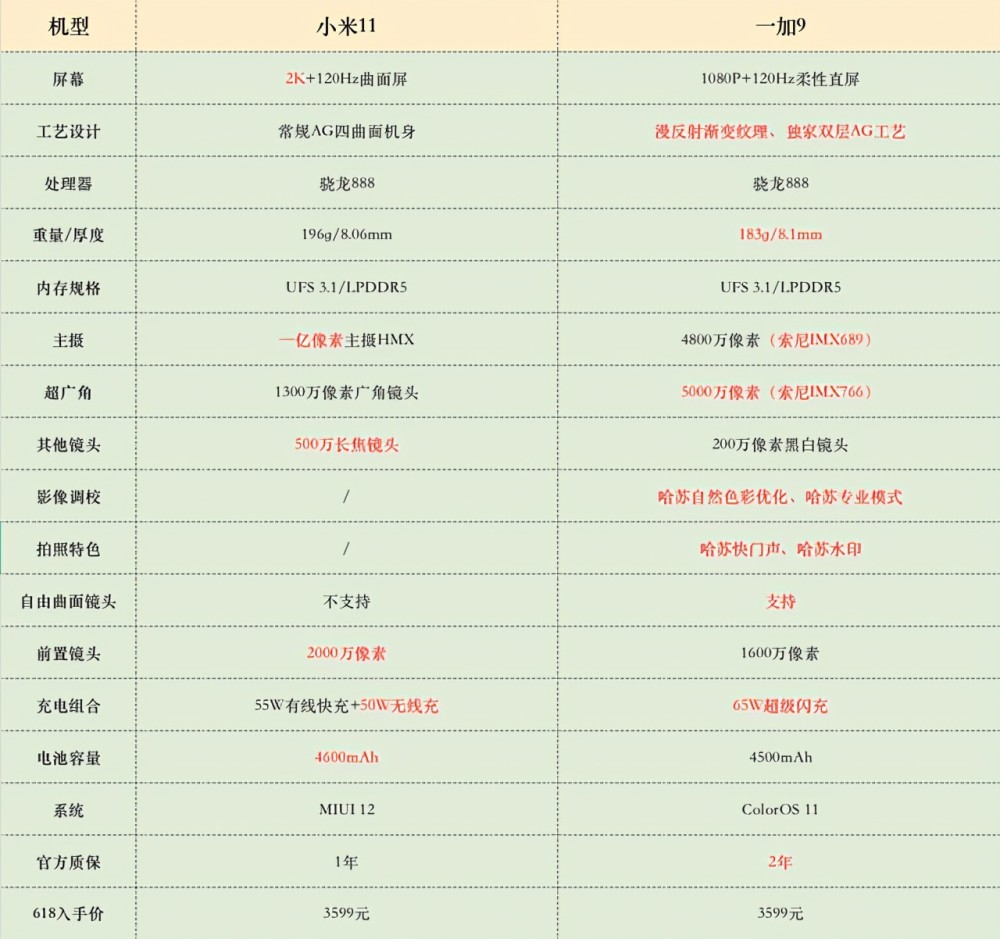 | 机型 | 小米11 | 一加9 |
|---|---|---|
| 屏幕 | 2K+120Hz曲面屏 | 1080P+120Hz柔性直屏 |
| 工艺设计 | 常规AG四曲面机身 | 漫反射渐变纹理、独家双层AG工艺 |
| 处理器 | 骁龙888 | 骁龙888 |
| 重量/厚度 | 196g/8.06mm | 183g/8.1mm |
| 内存规格 | UFS 3.1/LPDDR5 | UFS 3.1/LPDDR5 |
| 主摄 | 一亿像素主摄HMX | 4800万像素（索尼IMX689） |
| 超广角 | 1300万像素广角镜头 | 5000万像素（索尼IMX766） |
| 其他镜头 | 500万长焦镜头 | 200万像素黑白镜头 |
| 影像调校 | / | 哈苏自然色彩优化、哈苏专业模式 |
| 拍照特色 | / | 哈苏快门声、哈苏水印 |
| 自由曲面镜头 | 不支持 | 支持 |
| 前置镜头 | 2000万像素 | 1600万像素 |
| 充电组合 | 55W有线快充+50W无线充 | 65W超级闪充 |
| 电池容量 | 4600mAh | 4500mAh |
| 系统 | MIUI 12 | ColorOS 11 |
| 官方质保 | 1年 | 2年 |
| 618入手价 | 3599元 | 3599元 |